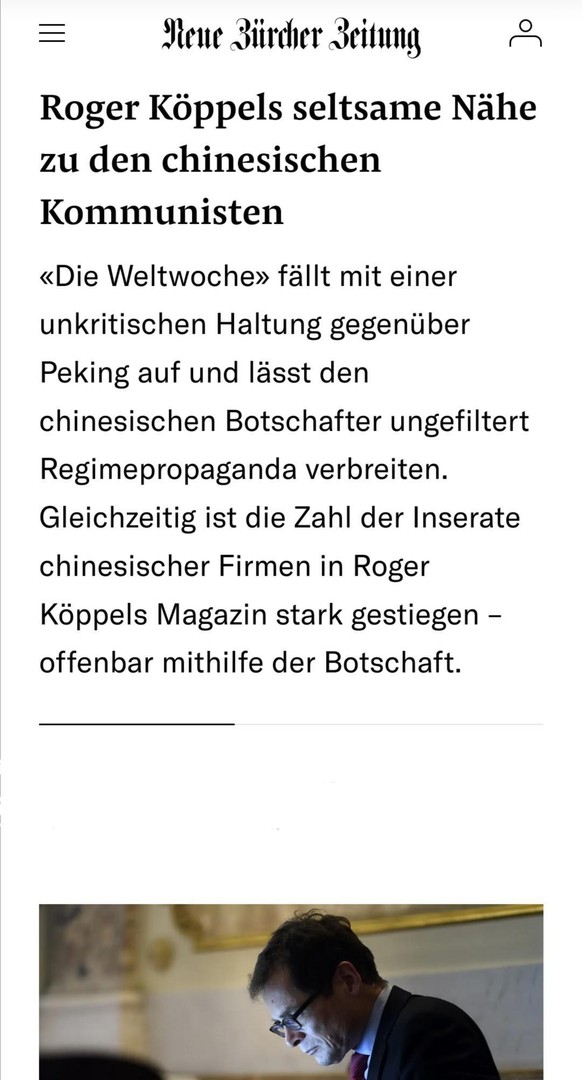 Neue Zürcher Zeitung

Roger Köppels seltsame Nähe zu den chinesischen Kommunisten

«Die Weltwoche» fällt mit einer unkritischen Haltung gegenüber Peking auf und lässt den chinesischen Botschafter ungefiltert Regimepropaganda verbreiten. Gleichzeitig ist die Zahl der Inserate chinesischer Firmen in Roger Köppels Magazin stark gestiegen – offenbar mithilfe der Botschaft.